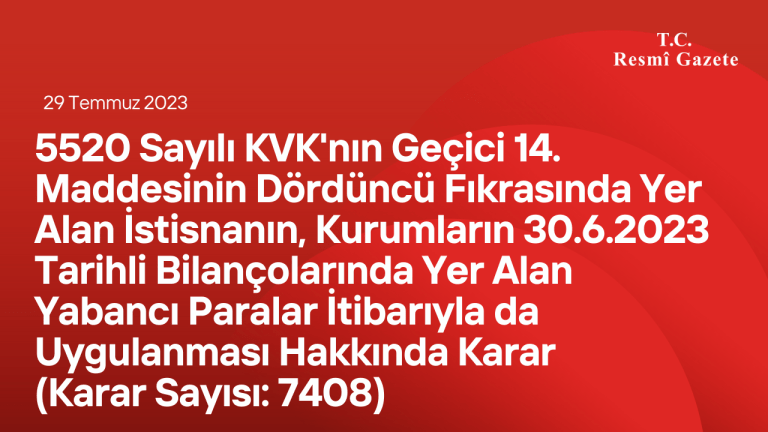 T.C.
Resmî Gazete

29 Temmuz 2023

5520 Sayılı KVK'nın Geçici 14. Maddesinin Dördüncü Fıkrasında Yer Alan İstisnanın, Kurumların 30.6.2023 Tarihli Bilançolarında Yer Alan Yabancı Paralar İtibarıyla da Uygulanması Hakkında Karar (Karar Sayısı: 7408)